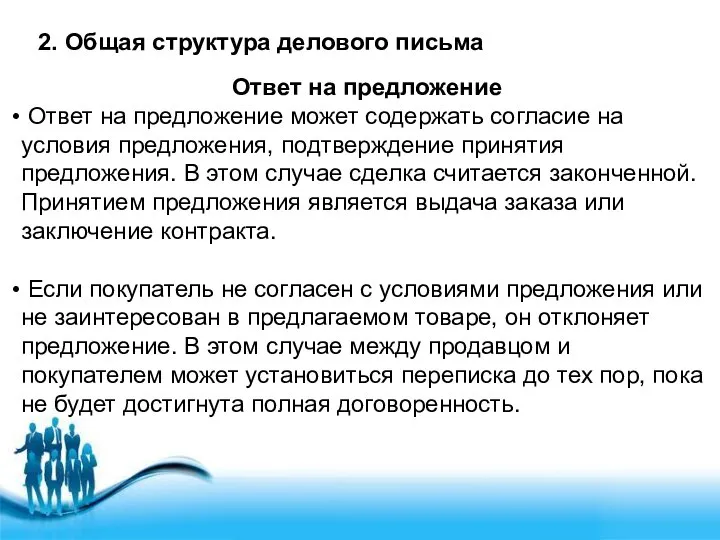 2. Общая структура делового письма

Ответ на предложение

• Ответ на предложение может содержать согласие на условия предложения, подтверждение принятия предложения. В этом случае сделка считается законченной. Принятием предложения является выдача заказа или заключение контракта.

• Если покупатель не согласен с условиями предложения или не заинтересован в предлагаемом товаре, он отклоняет предложение. В этом случае между продавцом и покупателем может установиться переписка до тех пор, пока не будет достигнута полная договоренность.